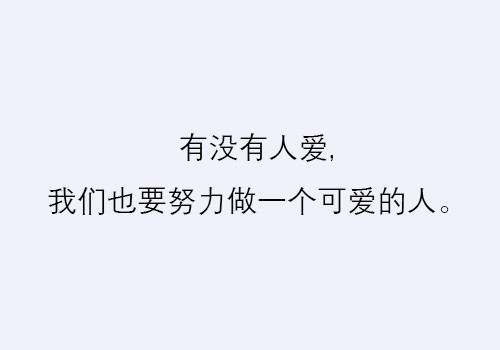 有没有人爱,
我们也要努力做一个可爱的人。